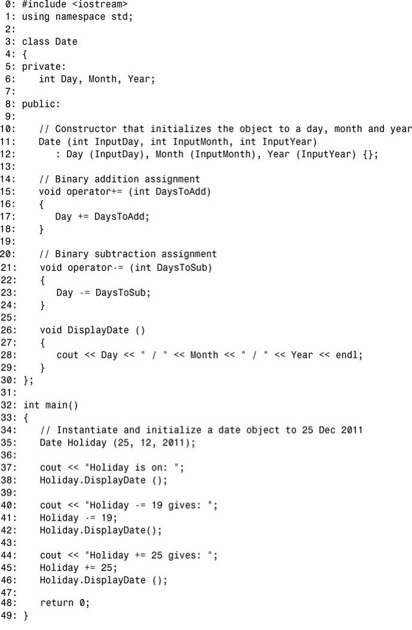 0: #include <iostream>
1: using namespace std;
2:
3: class Date
4: {
5: private:
6:    int Day, Month, Year;
7:
8: public:
9:
10:    // Constructor that initializes the object to a day, month and year
11:    Date (int InputDay, int InputMonth, int InputYear)
12:       : Day (InputDay), Month (InputMonth), Year (InputYear) {};
13:
14:    // Binary addition assignment
15:    void operator+= (int DaysToAdd)
16:    {
17:       Day += DaysToAdd;
18:    }
19:
20:    // Binary subtraction assignment
21:    void operator-= (int DaysToSub)
22:    {
23:       Day -= DaysToSub;
24:    }
25:
26:    void DisplayDate ()
27:    {
28:       cout << Day << " / " << Month << " / " << Year << endl;
29:    }
30: };
31:
32: int main()
33: {
34:    // Instantiate and initialize a date object to 25 Dec 2011
35:    Date Holiday (25, 12, 2011);
36:
37:    cout << "Holiday is on: ";
38:    Holiday.DisplayDate ();
39:
40:    cout << "Holiday -= 19 gives: ";
41:    Holiday -= 19;
42:    Holiday.DisplayDate();
43:
44:    cout << "Holiday += 25 gives: ";
45:    Holiday += 25;
46:    Holiday.DisplayDate ();
47:
48:    return 0;
49: }